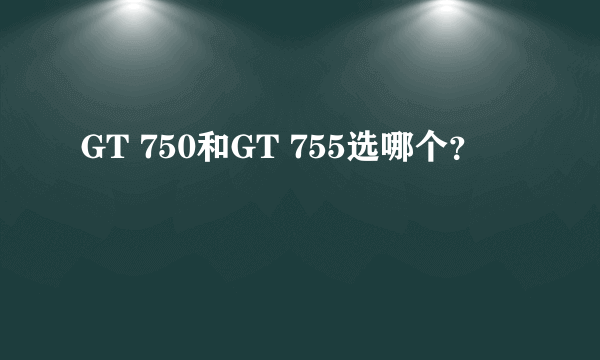 GT 750和GT 755选哪个?